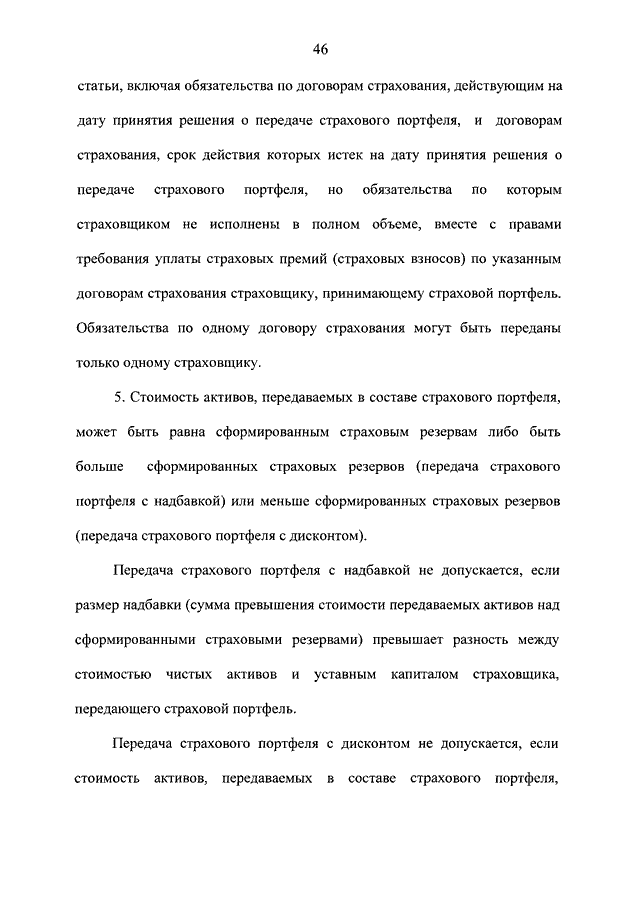 46

статьи, включая обязательства по договорам страхования, действующим на дату принятия решения о передаче страхового портфеля, и договорам страхования, срок действия которых истек на дату принятия решения о передаче страхового портфеля, но обязательства по которым страховщиком не исполнены в полном объеме, вместе с правами требования уплаты страховых премий (страховых взносов) по указанным договорам страхования страховщику, принимающему страховой портфель. Обязательства по одному договору страхования могут быть переданы только одному страховщику.

5. Стоимость активов, передаваемых в составе страхового портфеля, может быть равна сформированным страховым резервам либо быть больше сформированных страховых резервов (передача страхового портфеля с надбавкой) или меньше сформированных страховых резервов (передача страхового портфеля с дисконтом).

Передача страхового портфеля с надбавкой не допускается, если размер надбавки (сумма превышения стоимости передаваемых активов над сформированными страховыми резервами) превышает разность между стоимостью чистых активов и уставным капиталом страховщика, передающего страховой портфель.

Передача страхового портфеля с дисконтом не допускается, если стоимость активов, передаваемых в составе страхового портфеля,